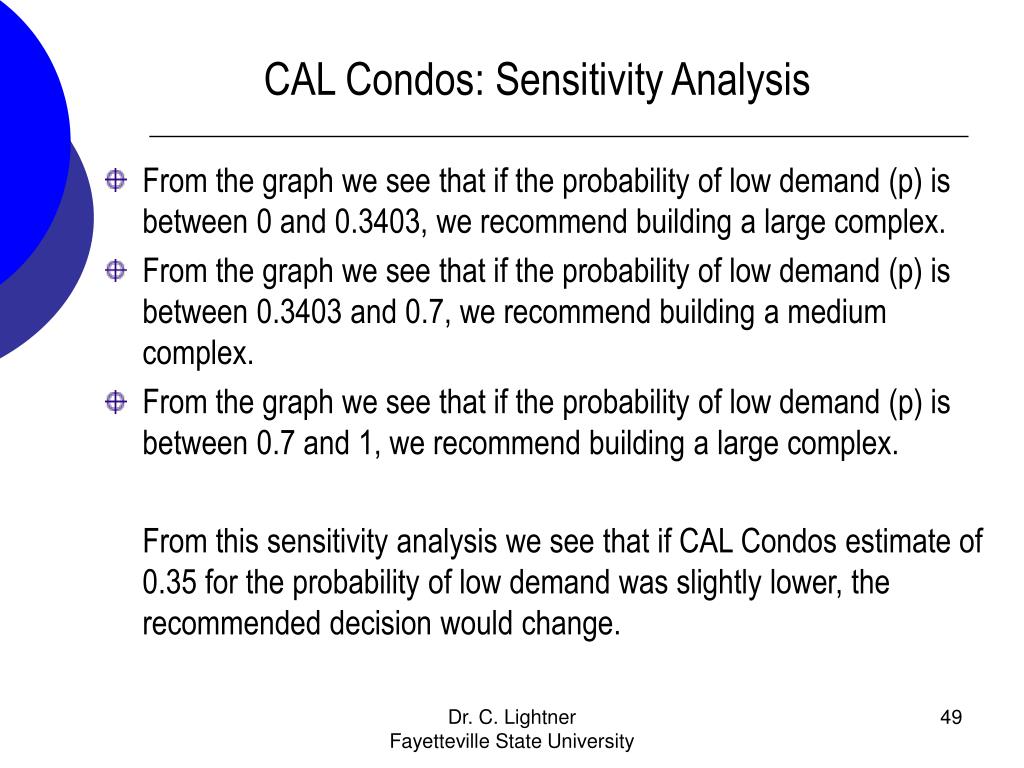 CAL Condos: Sensitivity Analysis

From the graph we see that if the probability of low demand (p) is between 0 and 0.3403, we recommend building a large complex.

From the graph we see that if the probability of low demand (p) is between 0.3403 and 0.7, we recommend building a medium complex.

From the graph we see that if the probability of low demand (p) is between 0.7 and 1, we recommend building a large complex.

From this sensitivity analysis we see that if CAL Condos estimate of 0.35 for the probability of low demand was slightly lower, the recommended decision would change.

Dr. C. Lightner
Fayetteville State University

49